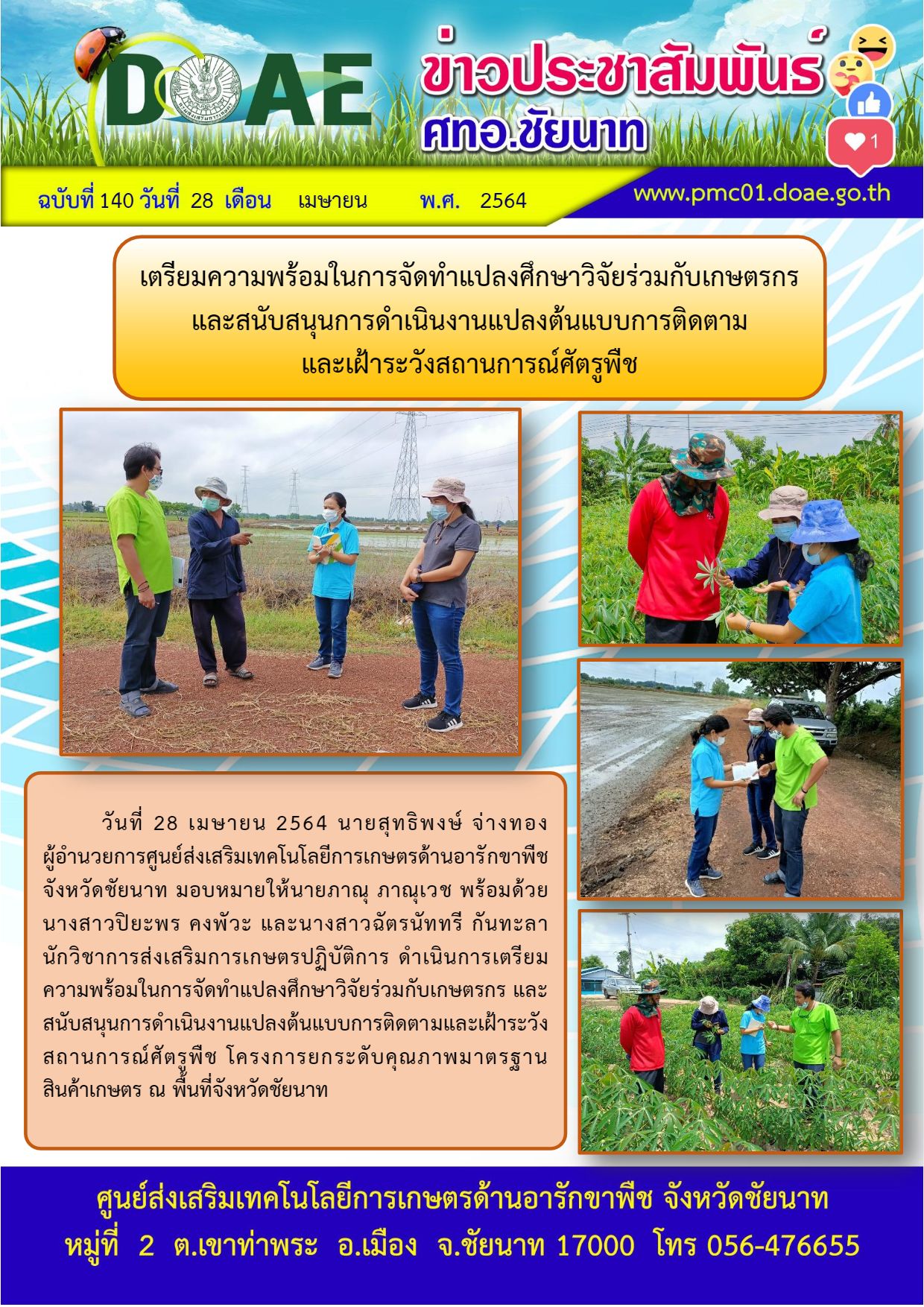 DOAE

ข่าวประชาสัมพันธ์
ศทอ.ชัยนาท

1

ฉบับที่ 140 วันที่ 28 เดือน เมษายน พ.ศ. 2564

www.pmc01.doae.go.th

เตรียมความพร้อมในการจัดทำแปลงศึกษาวิจัยร่วมกับเกษตรกร
และสนับสนุนการดำเนินงานแปลงต้นแบบการติดตาม
และเฝ้าระวังสถานการณ์ศัตรูพืช

วันที่ 28 เมษายน 2564 นายสุทธิพงษ์ จ่างทอง ผู้อำนวยการศูนย์ส่งเสริมเทคโนโลยีการเกษตรด้านอารักขาพืช จังหวัดชัยนาท มอบหมายให้นายภาณุ ภาณุเวช พร้อมด้วย นางสาวปิยะพร คงพัวะ และนางสาวฉัตรนัททรี กันทะลา นักวิชาการส่งเสริมการเกษตรปฏิบัติการ ดำเนินการเตรียมความพร้อมในการจัดทำแปลงศึกษาวิจัยร่วมกับเกษตรกร และสนับสนุนการดำเนินงานแปลงต้นแบบการติดตามและเฝ้าระวังสถานการณ์ศัตรูพืช โครงการยกระดับคุณภาพมาตรฐานสินค้าเกษตร ณ พื้นที่จังหวัดชัยนาท

ศูนย์ส่งเสริมเทคโนโลยีการเกษตรด้านอารักขาพืช จังหวัดชัยนาท
หมู่ที่ 2 ต.เขาท่าพระ อ.เมือง จ.ชัยนาท 17000 โทร 056-476655